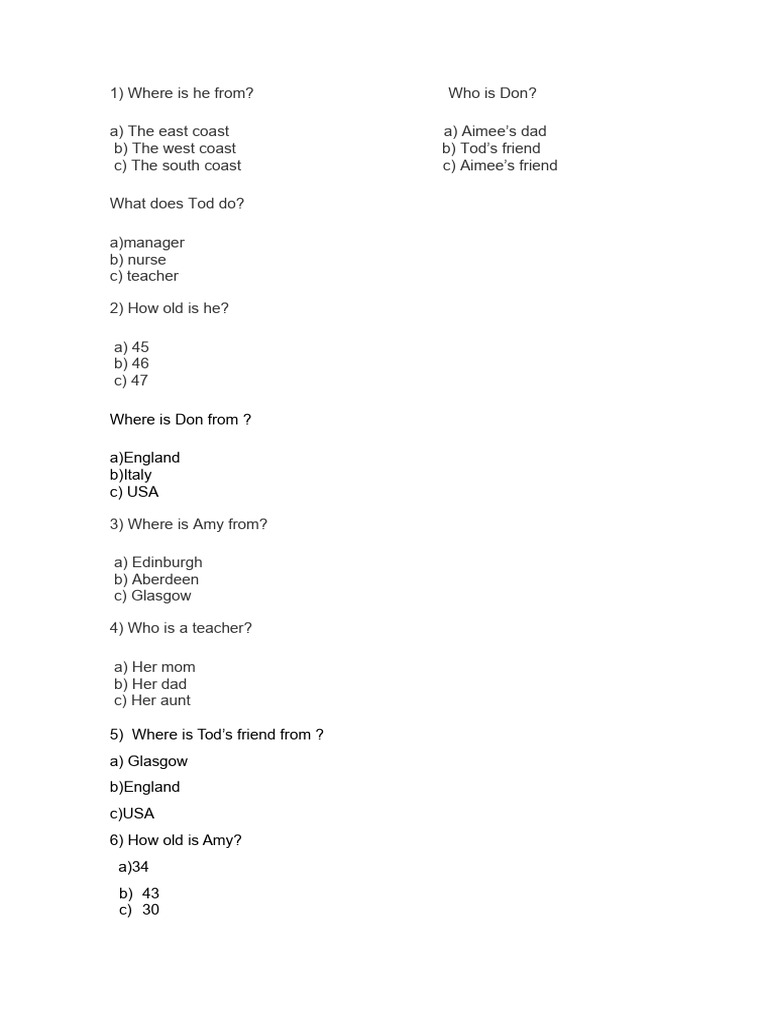 1) Where is he from?

a) The east coast
b) The west coast
c) The south coast

What does Tod do?

a)manager
b) nurse
c) teacher

2) How old is he?

a) 45
b) 46
c) 47

Where is Don from ?

a)England
b)Italy
c) USA

3) Where is Amy from?

a) Edinburgh
b) Aberdeen
c) Glasgow

4) Who is a teacher?

a) Her mom
b) Her dad
c) Her aunt

5) Where is Tod's friend from ?

a) Glasgow

b)England

c)USA

6) How old is Amy?

a)34

b) 43
c) 30

Who is Don?

a) Aimee's dad
b) Tod's friend
c) Aimee's friend